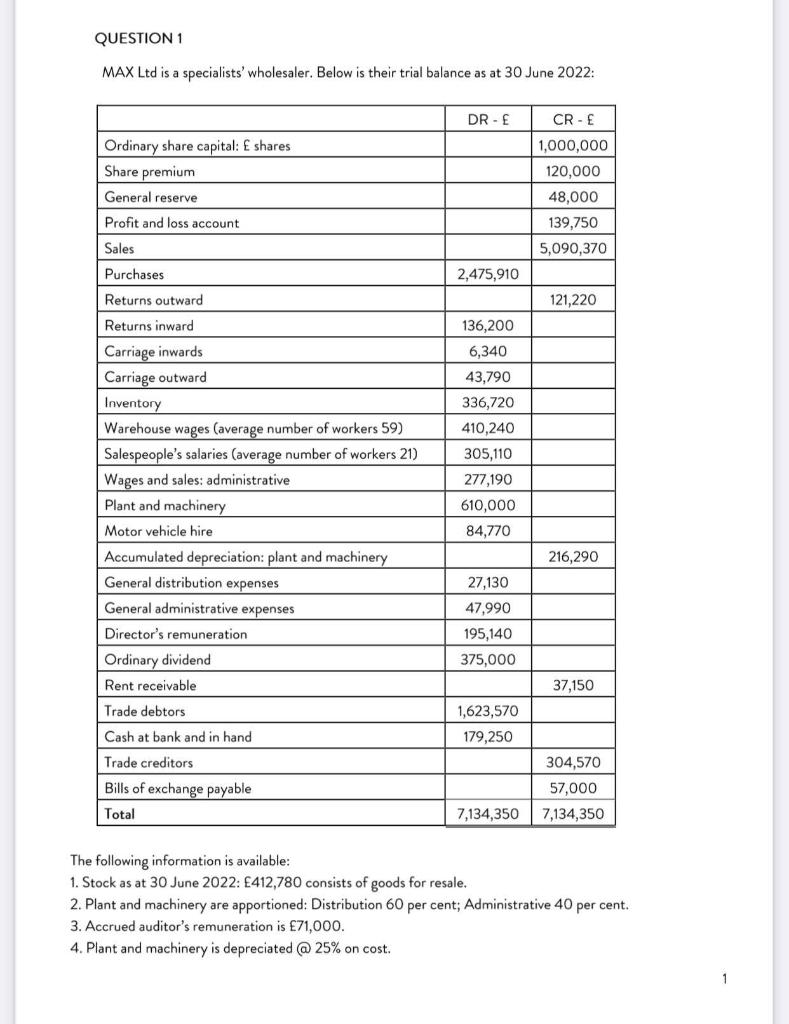 QUESTION 1

MAX Ltd is a specialists' wholesaler. Below is their trial balance as at 30 June 2022:

| | DR - £ | CR - £ |
|---|---|---|
| Ordinary share capital: £ shares | | 1,000,000 |
| Share premium | | 120,000 |
| General reserve | | 48,000 |
| Profit and loss account | | 139,750 |
| Sales | | 5,090,370 |
| Purchases | 2,475,910 | |
| Returns outward | | 121,220 |
| Returns inward | 136,200 | |
| Carriage inwards | 6,340 | |
| Carriage outward | 43,790 | |
| Inventory | 336,720 | |
| Warehouse wages (average number of workers 59) | 410,240 | |
| Salespeople's salaries (average number of workers 21) | 305,110 | |
| Wages and sales: administrative | 277,190 | |
| Plant and machinery | 610,000 | |
| Motor vehicle hire | 84,770 | |
| Accumulated depreciation: plant and machinery | | 216,290 |
| General distribution expenses | 27,130 | |
| General administrative expenses | 47,990 | |
| Director's remuneration | 195,140 | |
| Ordinary dividend | 375,000 | |
| Rent receivable | | 37,150 |
| Trade debtors | 1,623,570 | |
| Cash at bank and in hand | 179,250 | |
| Trade creditors | | 304,570 |
| Bills of exchange payable | | 57,000 |
| Total | 7,134,350 | 7,134,350 |

The following information is available:
1. Stock as at 30 June 2022: £412,780 consists of goods for resale.
2. Plant and machinery are apportioned: Distribution 60 per cent; Administrative 40 per cent.
3. Accrued auditor's remuneration is £71,000.
4. Plant and machinery is depreciated @ 25% on cost.

1